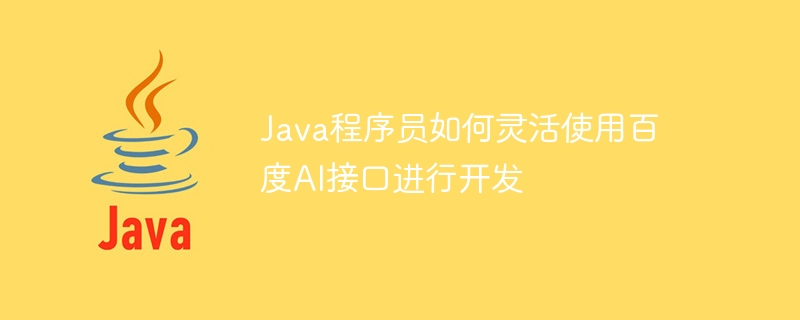 Java

Java程序员如何灵活使用百度AI接口进行开发